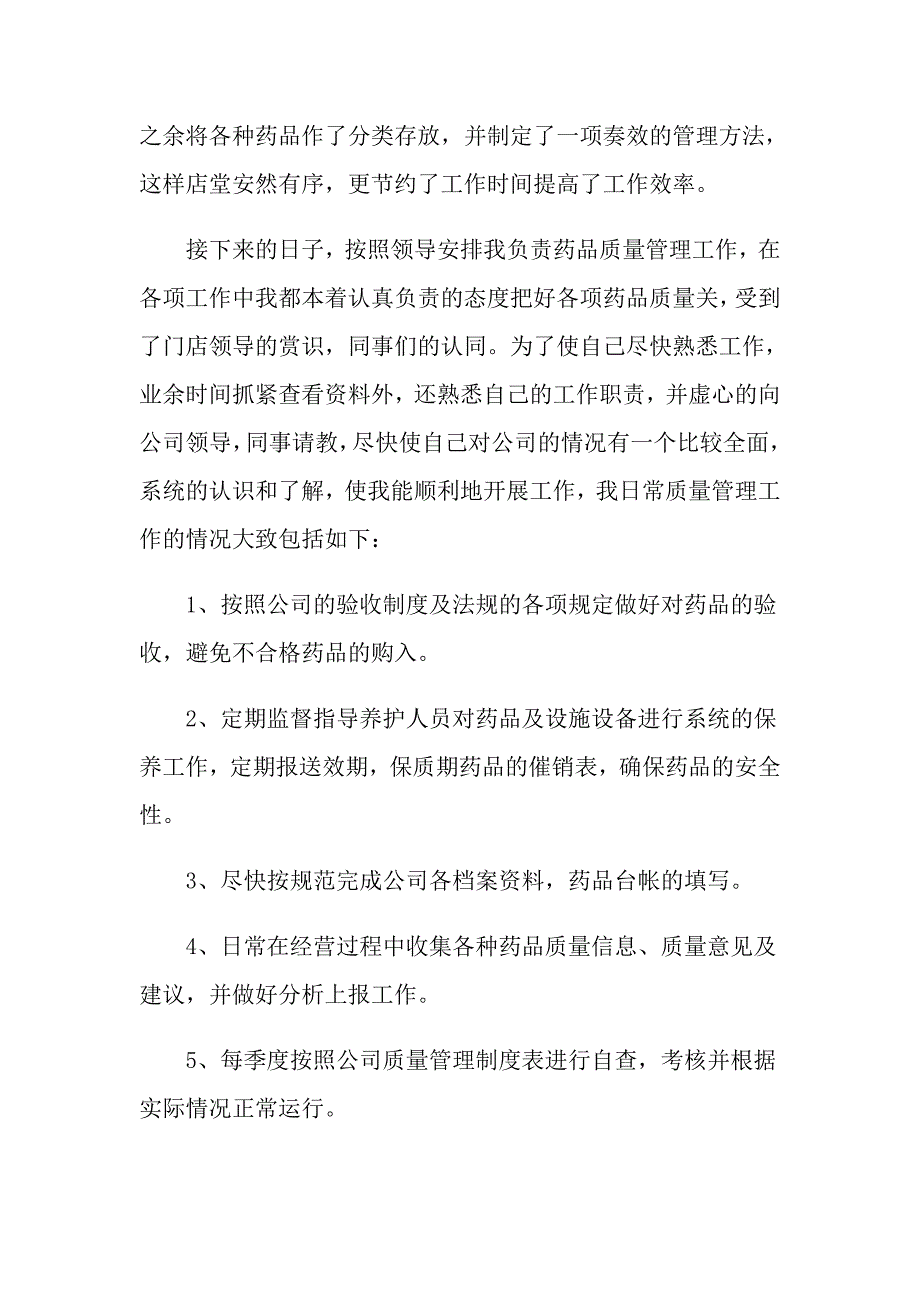 之余将各种药品作了分类存放，并制定了一项奏效的管理方法，这样店堂安然有序，更节约了工作时间提高了工作效率。

接下来的日子，按照领导安排我负责药品质量管理工作，在各项工作中我都本着认真负责的态度把好各项药品质量关，受到了门店领导的赏识，同事们的认同。为了使自己尽快熟悉工作，业余时间抓紧查看资料外，还熟悉自己的工作职责，并虚心的向公司领导，同事请教，尽快使自己对公司的情况有一个比较全面，系统的认识和了解，使我能顺利地开展工作，我日常质量管理工作的情况大致包括如下：

1、按照公司的验收制度及法规的各项规定做好对药品的验收，避免不合格药品的购入。

2、定期监督指导养护人员对药品及设施设备进行系统的保养工作，定期报送效期，保质期药品的催销表，确保药品的安全性。

3、尽快按规范完成公司各档案资料，药品台帐的填写。

4、日常在经营过程中收集各种药品质量信息、质量意见及建议，并做好分析上报工作。

5、每季度按照公司质量管理制度表进行自查，考核并根据实际情况正常运行。